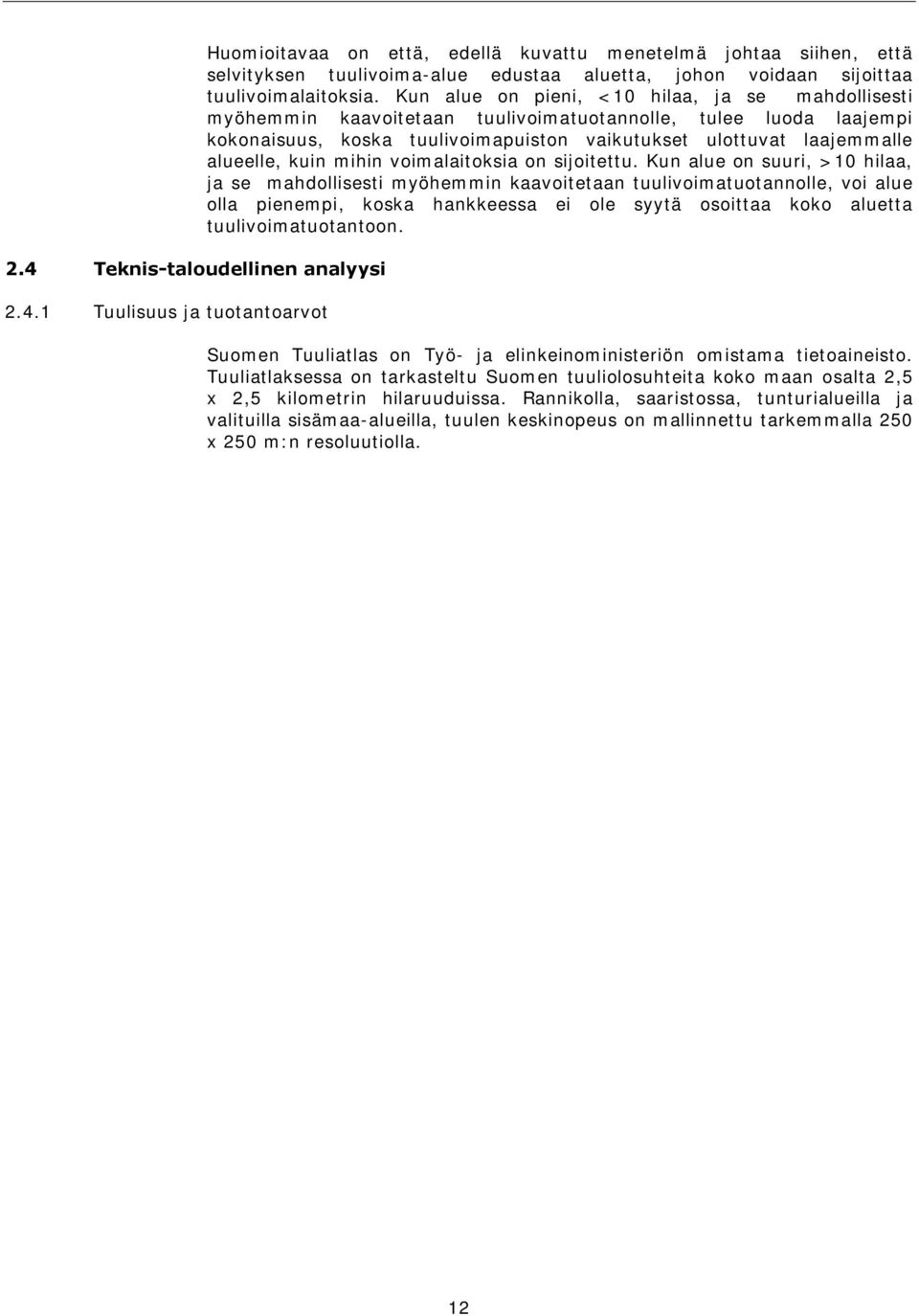 Huomioitavaa on että, edellä kuvattu menetelmä johtaa siihen, että selvityksen tuulivoima-alue edustaa aluetta, johon voidaan sijoittaa tuulivoimalaitoksia. Kun alue on pieni, <10 hilaa, ja se mahdollisesti myöhemmin kaavoitetaan tuulivoimatuotannolle, tulee luoda laajempi kokonaisuus, koska tuulivoimapuiston vaikutukset ulottuvat laajemmalle alueelle, kuin mihin voimalaitoksia on sijoitettu. Kun alue on suuri, >10 hilaa, ja se mahdollisesti myöhemmin kaavoitetaan tuulivoimatuotannolle, voi alue olla pienempi, koska hankkeessa ei ole syytä osoittaa koko aluetta tuulivoimatuotantoon.

2.4 Teknis-taloudellinen analyysi

2.4.1 Tuulisuus ja tuotantoarvot

Suomen Tuuliatlas on Työ- ja elinkeinoministeriön omistama tietoaineisto. Tuuliatlaksessa on tarkasteltu Suomen tuuliolosuhteita koko maan osalta 2,5 x 2,5 kilometrin hilaruuduissa. Rannikolla, saaristossa, tunturialueilla ja valituilla sisämaa-alueilla, tuulen keskinopeus on mallinnettu tarkemmalla 250 x 250 m:n resoluutiolla.

12